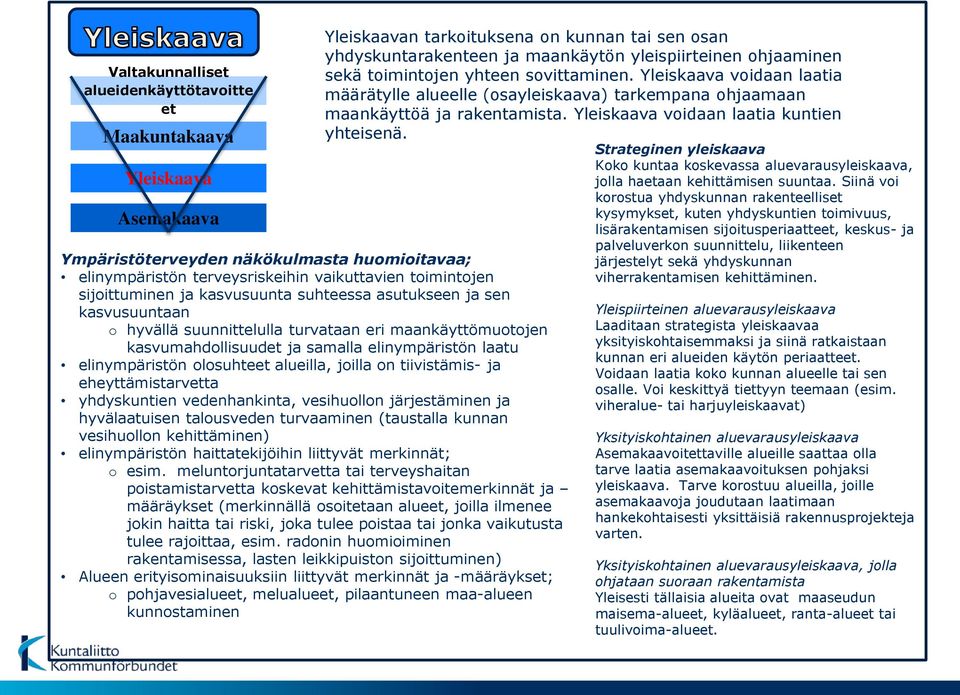 Yleiskaava

Valtakunnalliset alueidenkäyttötavoitteet

Maakuntakaava

Yleiskaava

Asemakaava

Yleiskaavan tarkoituksena on kunnan tai sen osan yhdyskuntarakenteen ja maankäytön yleispiirteinen ohjaaminen sekä toimintojen yhteen sovittaminen. Yleiskaava voidaan laatia määrätylle alueelle (osayleiskaava) tarkempana ohjaamaan maankäyttöä ja rakentamista. Yleiskaava voidaan laatia kuntien yhteisenä.

Ympäristöterveyden näkökulmasta huomioitavaa;
• elinympäristön terveysriskeihin vaikuttavien toimintojen sijoittuminen ja kasvusuunta suhteessa asutukseen ja sen kasvusuuntaan
o hyvällä suunnittelulla turvataan eri maankäyttömuotojen kasvumahdollisuudet ja samalla elinympäristön laatu
• elinympäristön olosuhteet alueilla, joilla on tiivistämis- ja eheyttämistarvetta
• yhdyskuntien vedenhankinta, vesihuollon järjestäminen ja hyvälaatuisen talousveden turvaaminen (taustalla kunnan vesihuollon kehittäminen)
• elinympäristön haittatekijöihin liittyvät merkinnät;
o esim. meluntorjuntatarvetta tai terveyshaitan poistamistarvetta koskevat kehittämistavoitemerkinnät ja –määräykset (merkinnällä osoitetaan alueet, joilla ilmenee jokin haitta tai riski, joka tulee poistaa tai jonka vaikutusta tulee rajoittaa, esim. radonin huomioiminen rakentamisessa, lasten leikkipuiston sijoittuminen)
• Alueen erityisominaisuuksiin liittyvät merkinnät ja -määräykset;
o pohjavesialueet, melualueet, pilaantuneen maa-alueen kunnostaminen

Strateginen yleiskaava
Koko kuntaa koskevassa aluevarausyleiskaava, jolla haetaan kehittämisen suuntaa. Siinä voi korostua yhdyskunnan rakenteelliset kysymykset, kuten yhdyskuntien toimivuus, lisärakentamisen sijoitusperiaatteet, keskus- ja palveluverkon suunnittelu, liikenteen järjestelyt sekä yhdyskunnan viherrakentamisen kehittäminen.

Yleispiirteinen aluevarausyleiskaava
Laaditaan strategista yleiskaavaa yksityiskohtaisemmaksi ja siinä ratkaistaan kunnan eri alueiden käytön periaatteet. Voidaan laatia koko kunnan alueelle tai sen osalle. Voi keskittyä tiettyyn teemaan (esim. viheralue- tai harjuyleiskaavat)

Yksityiskohtainen aluevarausyleiskaava
Asemakaavoitettaville alueille saattaa olla tarve laatia asemakaavoituksen pohjaksi yleiskaava. Tarve korostuu alueilla, joille asemakaavoja joudutaan laatimaan hankekohtaisesti yksittäisiä rakennusprojekteja varten.

Yksityiskohtainen aluevarausyleiskaava, jolla ohjataan suoraan rakentamista
Yleisesti tällaisia alueita ovat maaseudun maisema-alueet, kyläalueet, ranta-alueet tai tuulivoima-alueet.

Kuntaliitto
Kommunförbundet